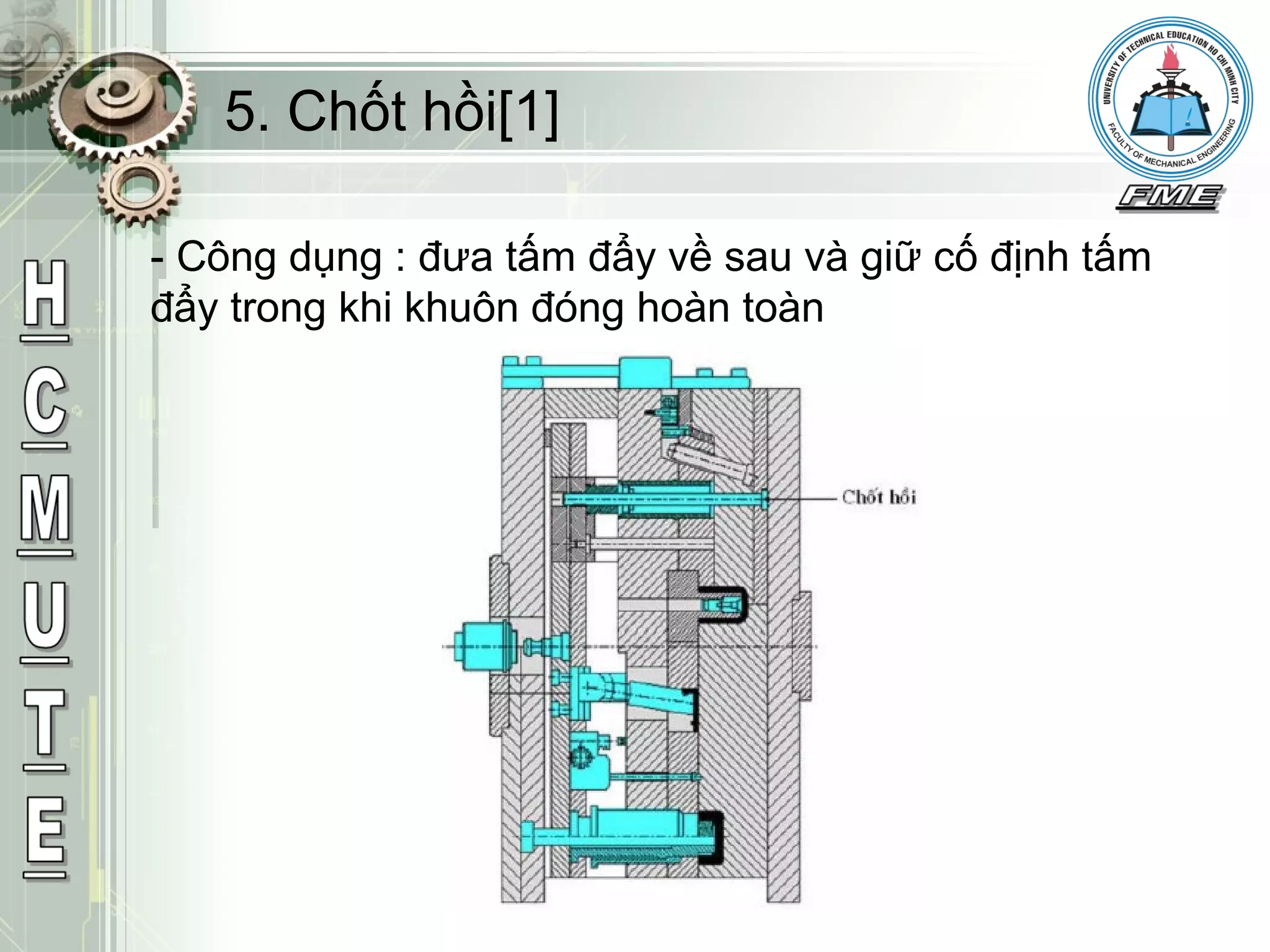 5. Chốt hồi[1]

UNIVERSITY OF TECHNICAL EDUCATION HO CHI MINH CITY
FACULTY OF MECHANICAL ENGINEERING
FME

H
C
M
U
T
E

- Công dụng : đưa tấm đẩy về sau và giữ cố định tấm đẩy trong khi khuôn đóng hoàn toàn

Chốt hồi